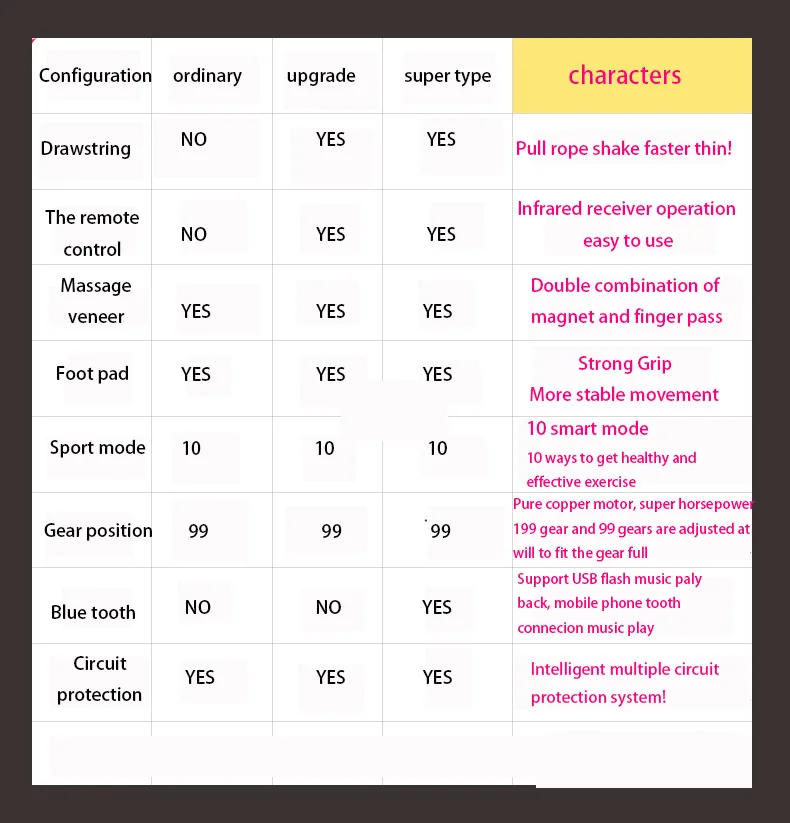 | Configuration | ordinary | upgrade | super type | characters |
|---|---|---|---|---|
| Drawstring | NO | YES | YES | Pull rope shake faster thin! |
| The remote control | NO | YES | YES | Infrared receiver operation easy to use |
| Massage veneer | YES | YES | YES | Double combination of magnet and finger pass |
| Foot pad | YES | YES | YES | Strong Grip More stable movement |
| Sport mode | 10 | 10 | 10 | 10 smart mode 10 ways to get healthy and effective exercise |
| Gear position | 99 | 99 | 99 | Pure copper motor, super horsepower 199 gear and 99 gears are adjusted at will to fit the gear full |
| Blue tooth | NO | NO | YES | Support USB flash music paly back, mobile phone tooth connecion music play |
| Circuit protection | YES | YES | YES | Intelligent multiple circuit protection system! |